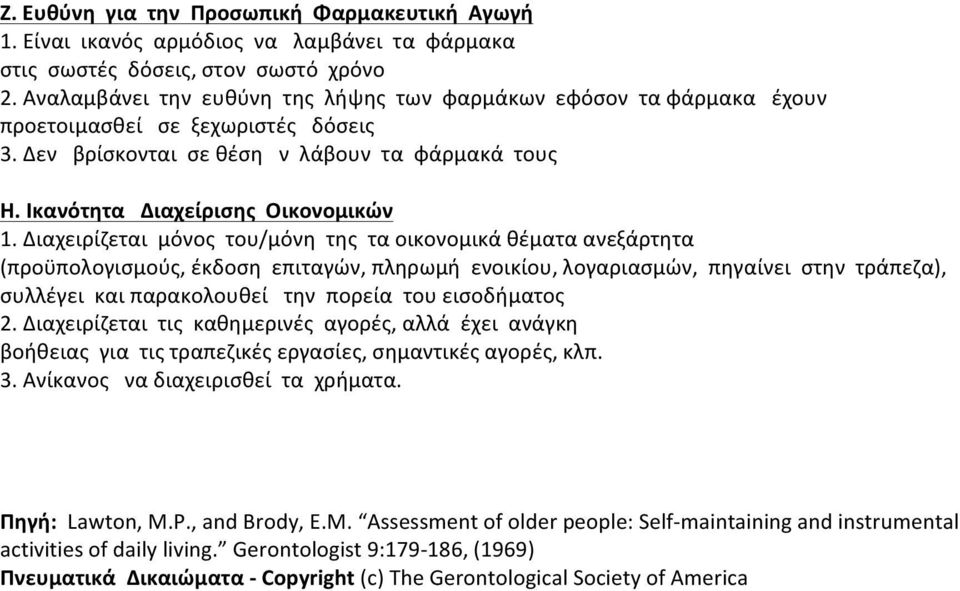 Ζ. Ευθύνη για την Προσωπική Φαρμακευτική Αγωγή
1. Είναι ικανός αρμόδιος να λαμβάνει τα φάρμακα στις σωστές δόσεις, στον σωστό χρόνο
2. Αναλαμβάνει την ευθύνη της λήψης των φαρμάκων εφόσον τα φάρμακα έχουν προετοιμασθεί σε ξεχωριστές δόσεις
3. Δεν βρίσκονται σε θέση ν λάβουν τα φάρμακά τους

Η. Ικανότητα Διαχείρισης Οικονομικών
1. Διαχειρίζεται μόνος του/μόνη της τα οικονομικά θέματα ανεξάρτητα (προϋπολογισμούς, έκδοση επιταγών, πληρωμή ενοικίου, λογαριασμών, πηγαίνει στην τράπεζα), συλλέγει και παρακολουθεί την πορεία του εισοδήματος
2. Διαχειρίζεται τις καθημερινές αγορές, αλλά έχει ανάγκη βοήθειας για τις τραπεζικές εργασίες, σημαντικές αγορές, κλπ.
3. Ανίκανος να διαχειρισθεί τα χρήματα.

Πηγή: Lawton, M.P., and Brody, E.M. “Assessment of older people: Self-maintaining and instrumental activities of daily living.” Gerontologist 9:179-186, (1969)
Πνευματικά Δικαιώματα - Copyright (c) The Gerontological Society of America